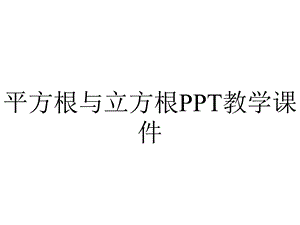 平方根与立方根PPT教学课件